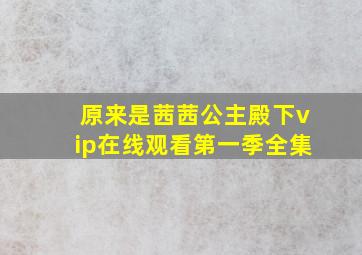 原来是茜茜公主殿下vip在线观看第一季全集